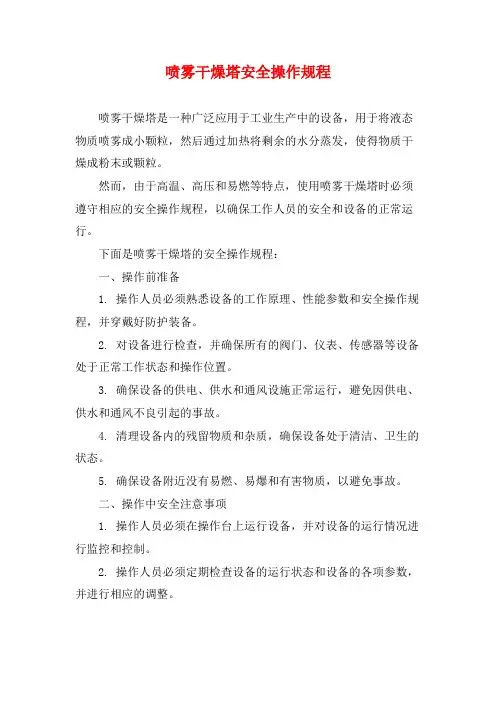 喷雾干燥塔安全操作规程

喷雾干燥塔是一种广泛应用于工业生产中的设备，用于将液态物质喷雾成小颗粒，然后通过加热将剩余的水分蒸发，使得物质干燥成粉末或颗粒。

然而，由于高温、高压和易燃等特点，使用喷雾干燥塔时必须遵守相应的安全操作规程，以确保工作人员的安全和设备的正常运行。

下面是喷雾干燥塔的安全操作规程：

一、操作前准备

1. 操作人员必须熟悉设备的工作原理、性能参数和安全操作规程，并穿戴好防护装备。

2. 对设备进行检查，并确保所有的阀门、仪表、传感器等设备处于正常工作状态和操作位置。

3. 确保设备的供电、供水和通风设施正常运行，避免因供电、供水和通风不良引起的事故。

4. 清理设备内的残留物质和杂质，确保设备处于清洁、卫生的状态。

5. 确保设备附近没有易燃、易爆和有害物质，以避免事故。

二、操作中安全注意事项

1. 操作人员必须在操作台上运行设备，并对设备的运行情况进行监控和控制。

2. 操作人员必须定期检查设备的运行状态和设备的各项参数，并进行相应的调整。